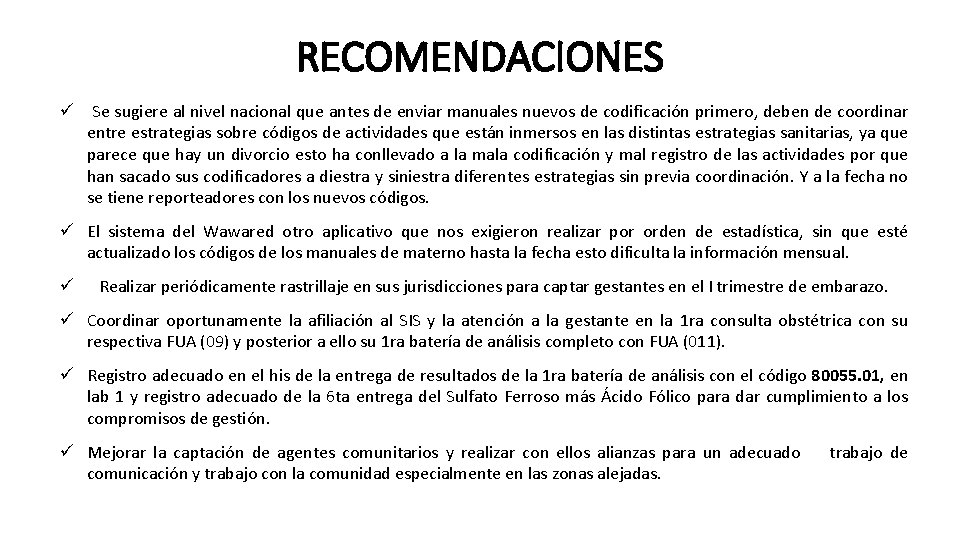 RECOMENDACIONES

✓ Se sugiere al nivel nacional que antes de enviar manuales nuevos de codificación primero, deben de coordinar entre estrategias sobre códigos de actividades que están inmersos en las distintas estrategias sanitarias, ya que parece que hay un divorcio esto ha conllevado a la mala codificación y mal registro de las actividades por que han sacado sus codificadores a diestra y siniestra diferentes estrategias sin previa coordinación. Y a la fecha no se tiene reporteadores con los nuevos códigos.

✓ El sistema del Wawared otro aplicativo que nos exigieron realizar por orden de estadística, sin que esté actualizado los códigos de los manuales de materno hasta la fecha esto dificulta la información mensual.

✓ Realizar periódicamente rastrillaje en sus jurisdicciones para captar gestantes en el I trimestre de embarazo.

✓ Coordinar oportunamente la afiliación al SIS y la atención a la gestante en la 1ra consulta obstétrica con su respectiva FUA (09) y posterior a ello su 1ra batería de análisis completo con FUA (011).

✓ Registro adecuado en el his de la entrega de resultados de la 1ra batería de análisis con el código 80055.01, en lab 1 y registro adecuado de la 6ta entrega del Sulfato Ferroso más Ácido Fólico para dar cumplimiento a los compromisos de gestión.

✓ Mejorar la captación de agentes comunitarios y realizar con ellos alianzas para un adecuado trabajo de comunicación y trabajo con la comunidad especialmente en las zonas alejadas.